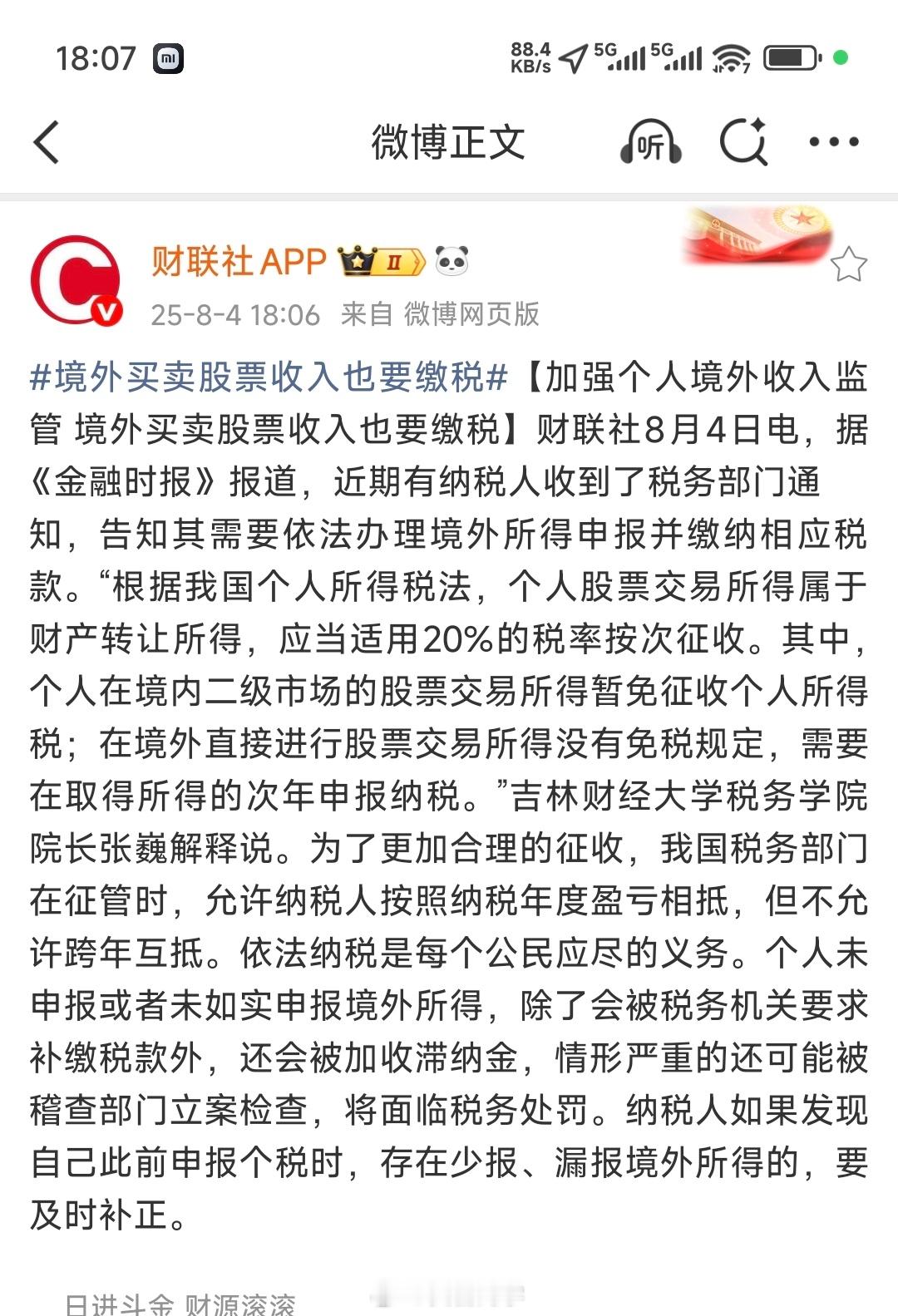 18:07 88.4 KB/s 5G 5G

微博正文 听

财联社APP II
25-8-4 18:06 来自 微博网页版

#境外买卖股票收入也要缴税#【加强个人境外收入监管 境外买卖股票收入也要缴税】财联社8月4日电，据《金融时报》报道，近期有纳税人收到了税务部门通知，告知其需要依法办理境外所得申报并缴纳相应税款。“根据我国个人所得税法，个人股票交易所得属于财产转让所得，应当适用20%的税率按次征收。其中，个人在境内二级市场的股票交易所得暂免征收个人所得税；在境外直接进行股票交易所得没有免税规定，需要在取得所得的次年申报纳税。”吉林财经大学税务学院院长张巍解释说。为了更加合理的征收，我国税务部门在征管时，允许纳税人按照纳税年度盈亏相抵，但不允许跨年互抵。依法纳税是每个公民应尽的义务。个人未申报或者未如实申报境外所得，除了会被税务机关要求补缴税款外，还会被加收滞纳金，情形严重的还可能被稽查部门立案检查，将面临税务处罚。纳税人如果发现自己此前申报个税时，存在少报、漏报境外所得的，要及时补正。

日进斗金 财源滚滚